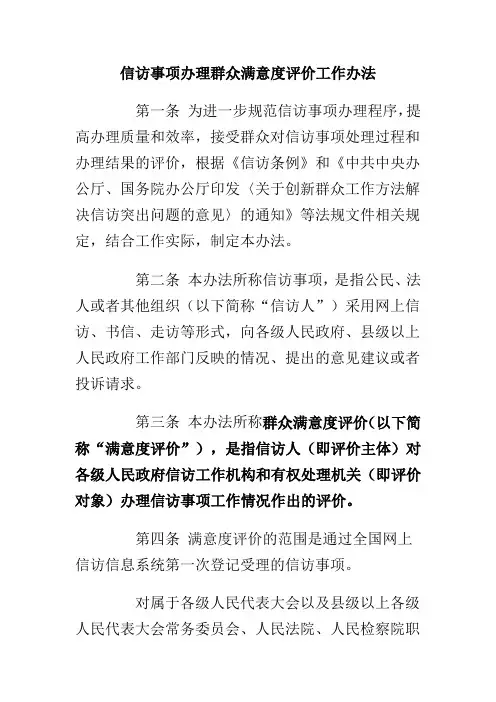 信访事项办理群众满意度评价工作办法

第一条 为进一步规范信访事项办理程序，提高办理质量和效率，接受群众对信访事项处理过程和办理结果的评价，根据《信访条例》和《中共中央办公厅、国务院办公厅印发〈关于创新群众工作方法解决信访突出问题的意见〉的通知》等法规文件相关规定，结合工作实际，制定本办法。

第二条 本办法所称信访事项，是指公民、法人或者其他组织（以下简称“信访人”）采用网上信访、书信、走访等形式，向各级人民政府、县级以上人民政府工作部门反映的情况、提出的意见建议或者投诉请求。

第三条 本办法所称群众满意度评价（以下简称“满意度评价”），是指信访人（即评价主体）对各级人民政府信访工作机构和有权处理机关（即评价对象）办理信访事项工作情况作出的评价。

第四条 满意度评价的范围是通过全国网上信访信息系统第一次登记受理的信访事项。

对属于各级人民代表大会以及县级以上各级人民代表大会常务委员会、人民法院、人民检察院职